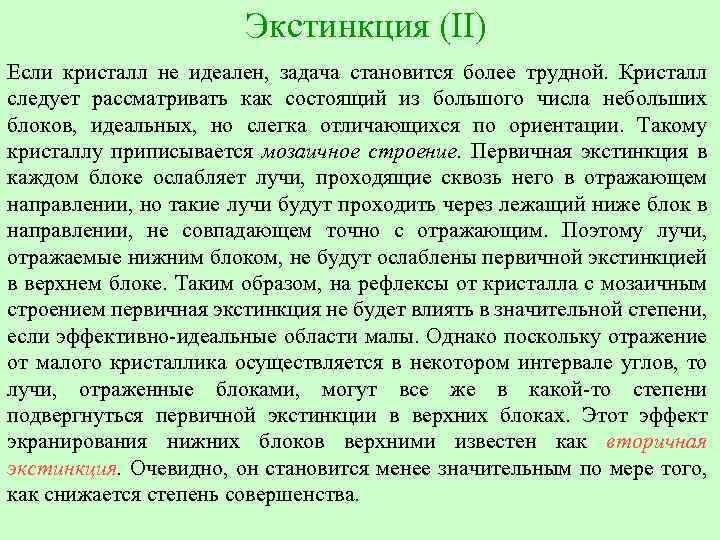 Экстинкция (II)

Если кристалл не идеален, задача становится более трудной. Кристалл следует рассматривать как состоящий из большого числа небольших блоков, идеальных, но слегка отличающихся по ориентации. Такому кристаллу приписывается мозаичное строение. Первичная экстинкция в каждом блоке ослабляет лучи, проходящие сквозь него в отражающем направлении, но такие лучи будут проходить через лежащий ниже блок в направлении, не совпадающем точно с отражающим. Поэтому лучи, отражаемые нижним блоком, не будут ослаблены первичной экстинкцией в верхнем блоке. Таким образом, на рефлексы от кристалла с мозаичным строением первичная экстинкция не будет влиять в значительной степени, если эффективно-идеальные области малы. Однако поскольку отражение от малого кристаллика осуществляется в некотором интервале углов, то лучи, отраженные блоками, могут все же в какой-то степени подвергнуться первичной экстинкции в верхних блоках. Этот эффект экранирования нижних блоков верхними известен как вторичная экстинкция. Очевидно, он становится менее значительным по мере того, как снижается степень совершенства.